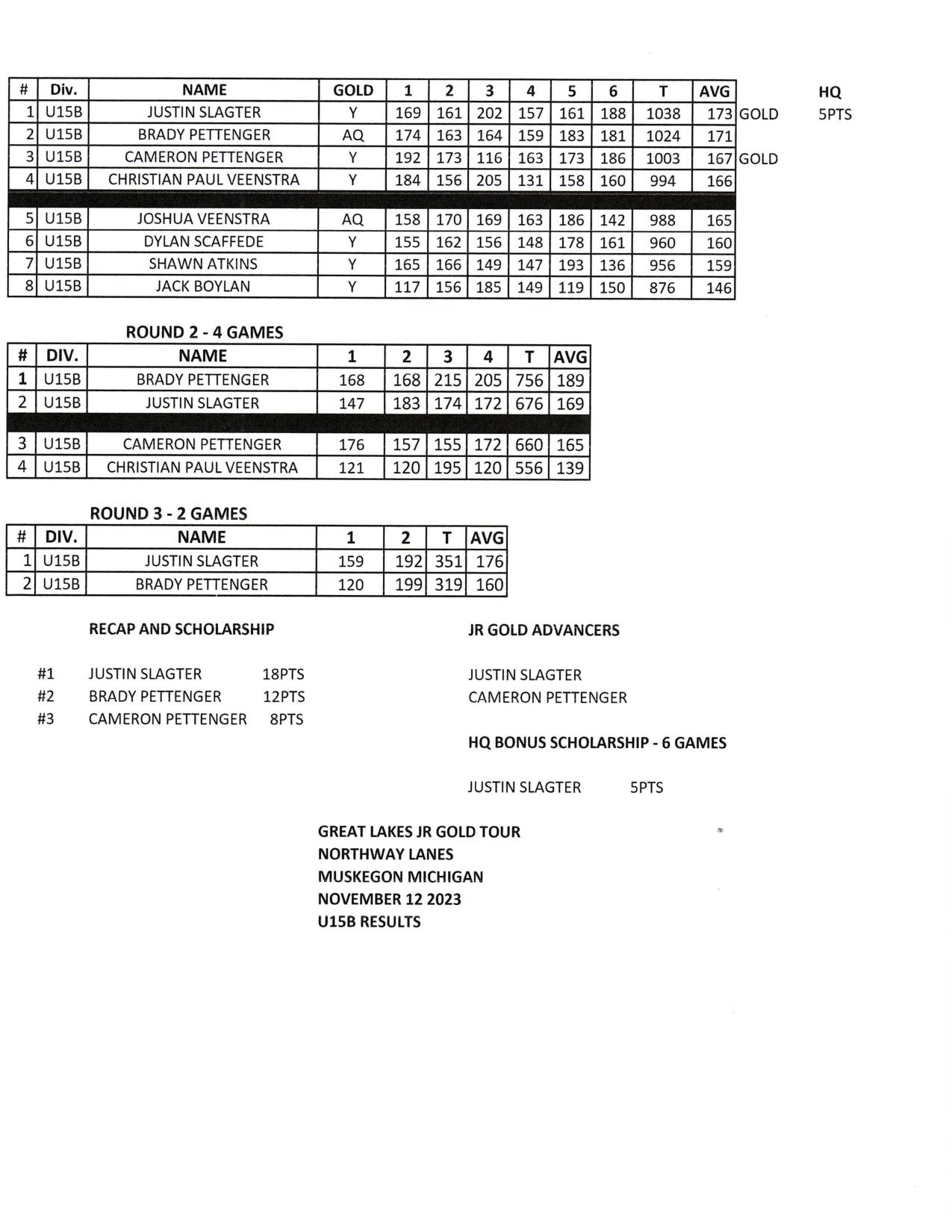 | # | Div. | NAME | GOLD | 1 | 2 | 3 | 4 | 5 | 6 | T | AVG | | HQ |
|---|---|---|---|---|---|---|---|---|---|---|---|---|---|
| 1 | U15B | JUSTIN SLAGTER | Y | 169 | 161 | 202 | 157 | 161 | 188 | 1038 | 173 | GOLD | 5PTS |
| 2 | U15B | BRADY PETTENGER | AQ | 174 | 163 | 164 | 159 | 183 | 181 | 1024 | 171 | | |
| 3 | U15B | CAMERON PETTENGER | Y | 192 | 173 | 116 | 163 | 173 | 186 | 1003 | 167 | GOLD | |
| 4 | U15B | CHRISTIAN PAUL VEENSTRA | Y | 184 | 156 | 205 | 131 | 158 | 160 | 994 | 166 | | |
| 5 | U15B | JOSHUA VEENSTRA | AQ | 158 | 170 | 169 | 163 | 186 | 142 | 988 | 165 | | |
| 6 | U15B | DYLAN SCAFFEDE | Y | 155 | 162 | 156 | 148 | 178 | 161 | 960 | 160 | | |
| 7 | U15B | SHAWN ATKINS | Y | 165 | 166 | 149 | 147 | 193 | 136 | 956 | 159 | | |
| 8 | U15B | JACK BOYLAN | Y | 117 | 156 | 185 | 149 | 119 | 150 | 876 | 146 | | |

ROUND 2 - 4 GAMES

| # | DIV. | NAME | 1 | 2 | 3 | 4 | T | AVG |
|---|---|---|---|---|---|---|---|---|
| 1 | U15B | BRADY PETTENGER | 168 | 168 | 215 | 205 | 756 | 189 |
| 2 | U15B | JUSTIN SLAGTER | 147 | 183 | 174 | 172 | 676 | 169 |
| 3 | U15B | CAMERON PETTENGER | 176 | 157 | 155 | 172 | 660 | 165 |
| 4 | U15B | CHRISTIAN PAUL VEENSTRA | 121 | 120 | 195 | 120 | 556 | 139 |

ROUND 3 - 2 GAMES

| # | DIV. | NAME | 1 | 2 | T | AVG |
|---|---|---|---|---|---|---|
| 1 | U15B | JUSTIN SLAGTER | 159 | 192 | 351 | 176 |
| 2 | U15B | BRADY PETTENGER | 120 | 199 | 319 | 160 |

RECAP AND SCHOLARSHIP

#1 JUSTIN SLAGTER 18PTS
#2 BRADY PETTENGER 12PTS
#3 CAMERON PETTENGER 8PTS

JR GOLD ADVANCERS

JUSTIN SLAGTER
CAMERON PETTENGER

HQ BONUS SCHOLARSHIP - 6 GAMES

JUSTIN SLAGTER 5PTS

GREAT LAKES JR GOLD TOUR
NORTHWAY LANES
MUSKEGON MICHIGAN
NOVEMBER 12 2023
U15B RESULTS